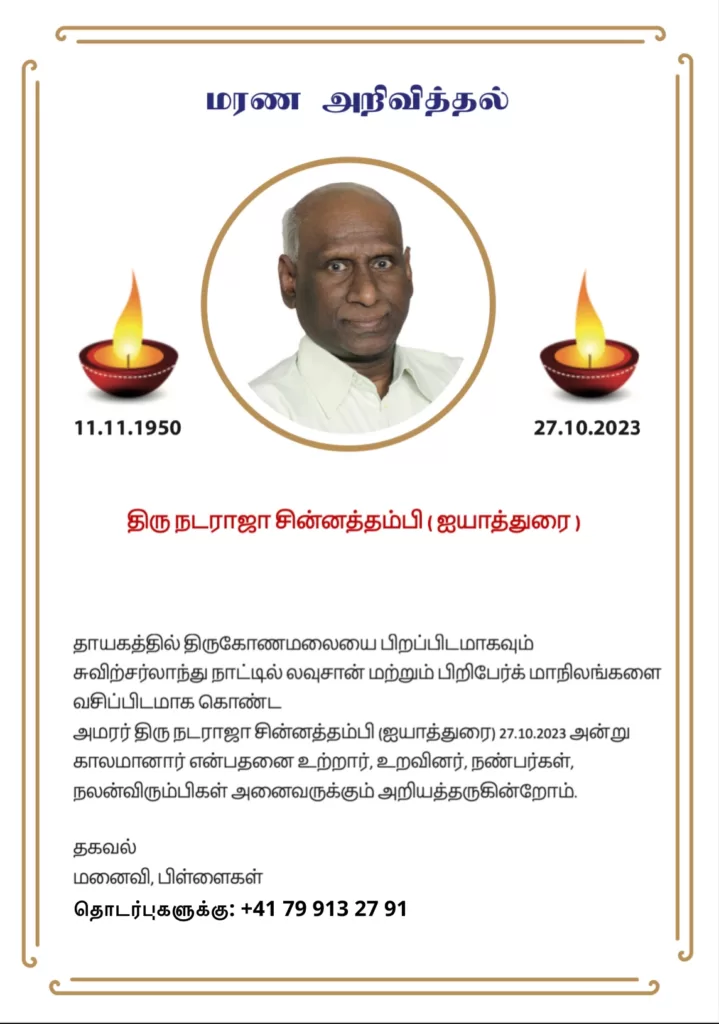 மரண அறிவித்தல்

11.11.1950

27.10.2023

திரு நடராஜா சின்னத்தம்பி ( ஐயாத்துரை )

தாயகத்தில் திருகோணமலையை பிறப்பிடமாகவும் சுவிற்சர்லாந்து நாட்டில் லவுசான் மற்றும் பிறிபேர்க் மாநிலங்களை வசிப்பிடமாக கொண்ட அமரர் திரு நடராஜா சின்னத்தம்பி (ஐயாத்துரை) 27.10.2023 அன்று காலமானார் என்பதனை உற்றார், உறவினர், நண்பர்கள், நலன்விரும்பிகள் அனைவருக்கும் அறியத்தருகின்றோம்.

தகவல்
மனைவி, பிள்ளைகள்
தொடர்புகளுக்கு: +41 79 913 27 91